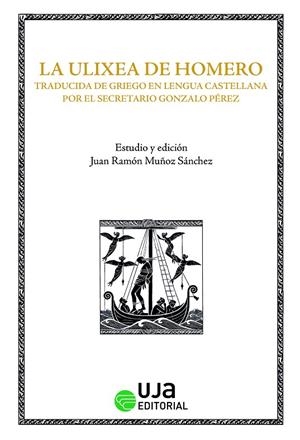 LA ULIXEA DE HOMERO
TRADUCIDA DE GRIEGO EN LENGUA CASTELLANA
POR EL SECRETARIO GONZALO PÉREZ

Estudio y edición
Juan Ramón Muñoz Sánchez

UJA
EDITORIAL